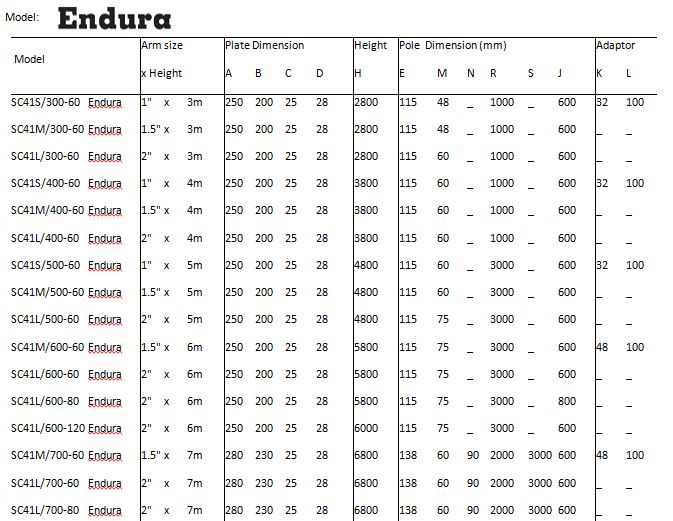 Model: Endura

| Model | Arm size x Height | Plate Dimension A | B | C | D | Height H | Pole Dimension (mm) E | M | N | R | S | J | Adaptor K | L |
|---|---|---|---|---|---|---|---|---|---|---|---|---|---|---|
| SC41S/300-60 Endura | 1" x 3m | 250 | 200 | 25 | 28 | 2800 | 115 | 48 | _ | 1000 | _ | 600 | 32 | 100 |
| SC41M/300-60 Endura | 1.5" x 3m | 250 | 200 | 25 | 28 | 2800 | 115 | 48 | _ | 1000 | _ | 600 | _ | _ |
| SC41L/300-60 Endura | 2" x 3m | 250 | 200 | 25 | 28 | 2800 | 115 | 60 | _ | 1000 | _ | 600 | _ | _ |
| SC41S/400-60 Endura | 1" x 4m | 250 | 200 | 25 | 28 | 3800 | 115 | 60 | _ | 1000 | _ | 600 | 32 | 100 |
| SC41M/400-60 Endura | 1.5" x 4m | 250 | 200 | 25 | 28 | 3800 | 115 | 60 | _ | 1000 | _ | 600 | _ | _ |
| SC41L/400-60 Endura | 2" x 4m | 250 | 200 | 25 | 28 | 3800 | 115 | 60 | _ | 1000 | _ | 600 | _ | _ |
| SC41S/500-60 Endura | 1" x 5m | 250 | 200 | 25 | 28 | 4800 | 115 | 60 | _ | 3000 | _ | 600 | 32 | 100 |
| SC41M/500-60 Endura | 1.5" x 5m | 250 | 200 | 25 | 28 | 4800 | 115 | 60 | _ | 3000 | _ | 600 | _ | _ |
| SC41L/500-60 Endura | 2" x 5m | 250 | 200 | 25 | 28 | 4800 | 115 | 75 | _ | 3000 | _ | 600 | _ | _ |
| SC41M/600-60 Endura | 1.5" x 6m | 250 | 200 | 25 | 28 | 5800 | 115 | 75 | _ | 3000 | _ | 600 | 48 | 100 |
| SC41L/600-60 Endura | 2" x 6m | 250 | 200 | 25 | 28 | 5800 | 115 | 75 | _ | 3000 | _ | 600 | _ | _ |
| SC41L/600-80 Endura | 2" x 6m | 250 | 200 | 25 | 28 | 5800 | 115 | 75 | _ | 3000 | _ | 800 | _ | _ |
| SC41L/600-120 Endura | 2" x 6m | 250 | 200 | 25 | 28 | 6000 | 115 | 75 | _ | 3000 | _ | 600 | _ | _ |
| SC41M/700-60 Endura | 1.5" x 7m | 280 | 230 | 25 | 28 | 6800 | 138 | 60 | 90 | 2000 | 3000 | 600 | 48 | 100 |
| SC41L/700-60 Endura | 2" x 7m | 280 | 230 | 25 | 28 | 6800 | 138 | 60 | 90 | 2000 | 3000 | 600 | _ | _ |
| SC41L/700-80 Endura | 2" x 7m | 280 | 230 | 25 | 28 | 6800 | 138 | 60 | 90 | 2000 | 3000 | 600 | _ | _ |